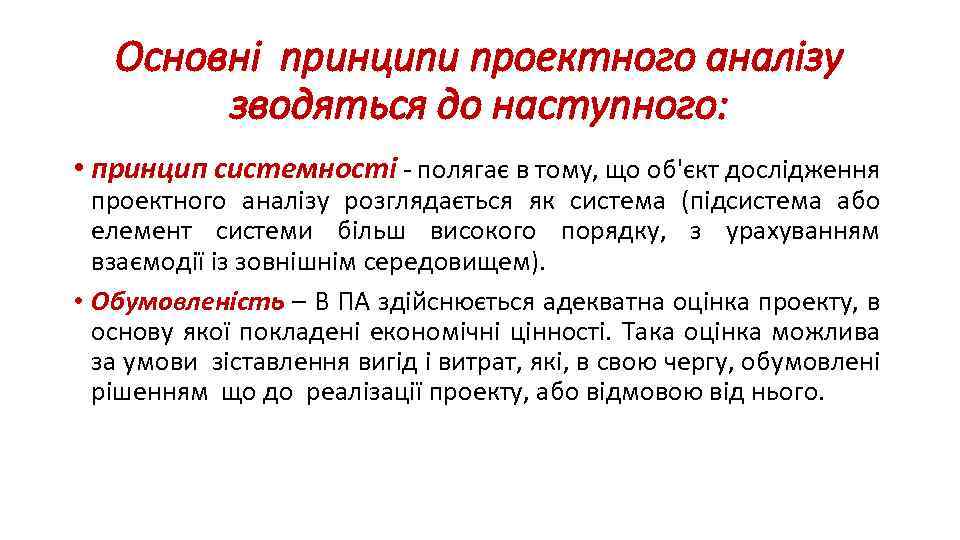 Основні принципи проектного аналізу зводяться до наступного:

• принцип системності - полягає в тому, що об'єкт дослідження проектного аналізу розглядається як система (підсистема або елемент системи більш високого порядку, з урахуванням взаємодії із зовнішнім середовищем).

• Обумовленість – В ПА здійснюється адекватна оцінка проекту, в основу якої покладені економічні цінності. Така оцінка можлива за умови зіставлення вигід і витрат, які, в свою чергу, обумовлені рішенням що до реалізації проекту, або відмовою від нього.